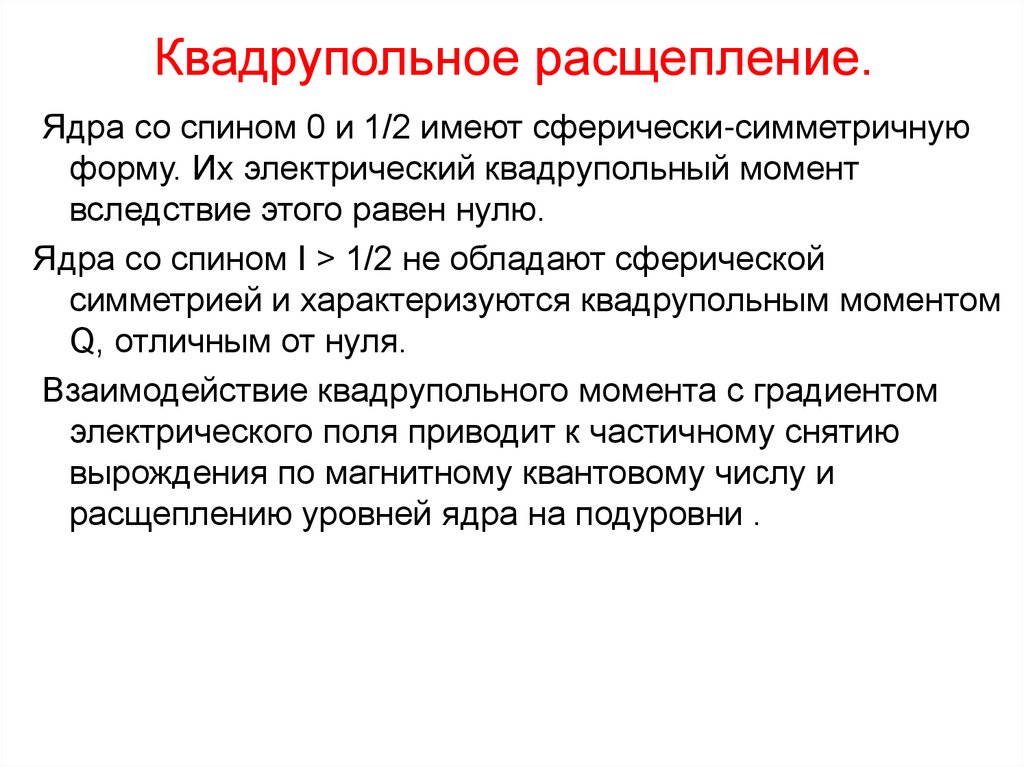 Квадрупольное расщепление.

Ядра со спином 0 и 1/2 имеют сферически-симметричную форму. Их электрический квадрупольный момент вследствие этого равен нулю.

Ядра со спином I > 1/2 не обладают сферической симметрией и характеризуются квадрупольным моментом Q, отличным от нуля.

Взаимодействие квадрупольного момента с градиентом электрического поля приводит к частичному снятию вырождения по магнитному квантовому числу и расщеплению уровней ядра на подуровни .